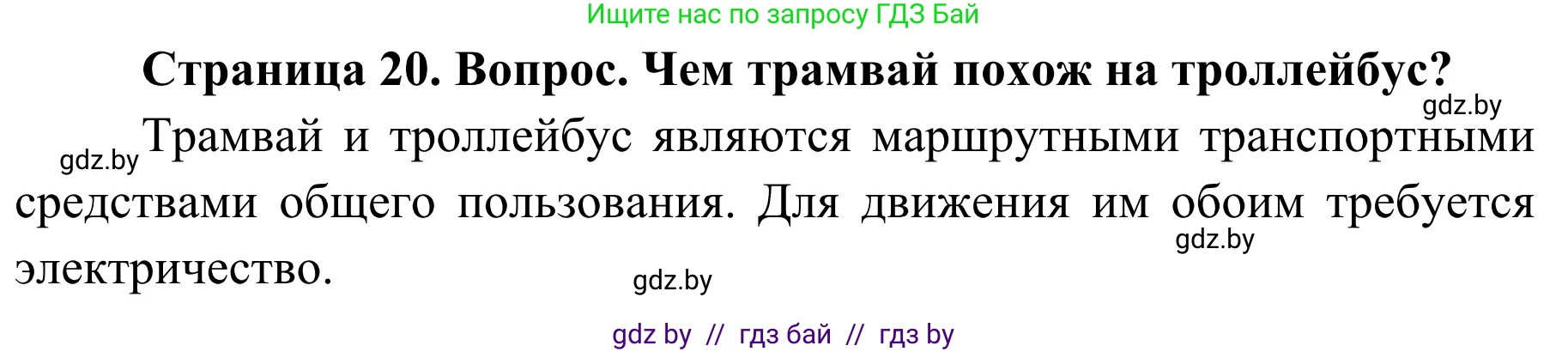 Ищите нас по запросу ГДЗ Бай

Страница 20. Вопрос. Чем трамвай похож на троллейбус?

gdz.by

gdz.by Трамвай и троллейбус являются маршрутными транспортными средствами общего пользования. Для движения им обоим требуется электричество.

gdz.by

gdz.by

gdz by // гдз бай // гдз by